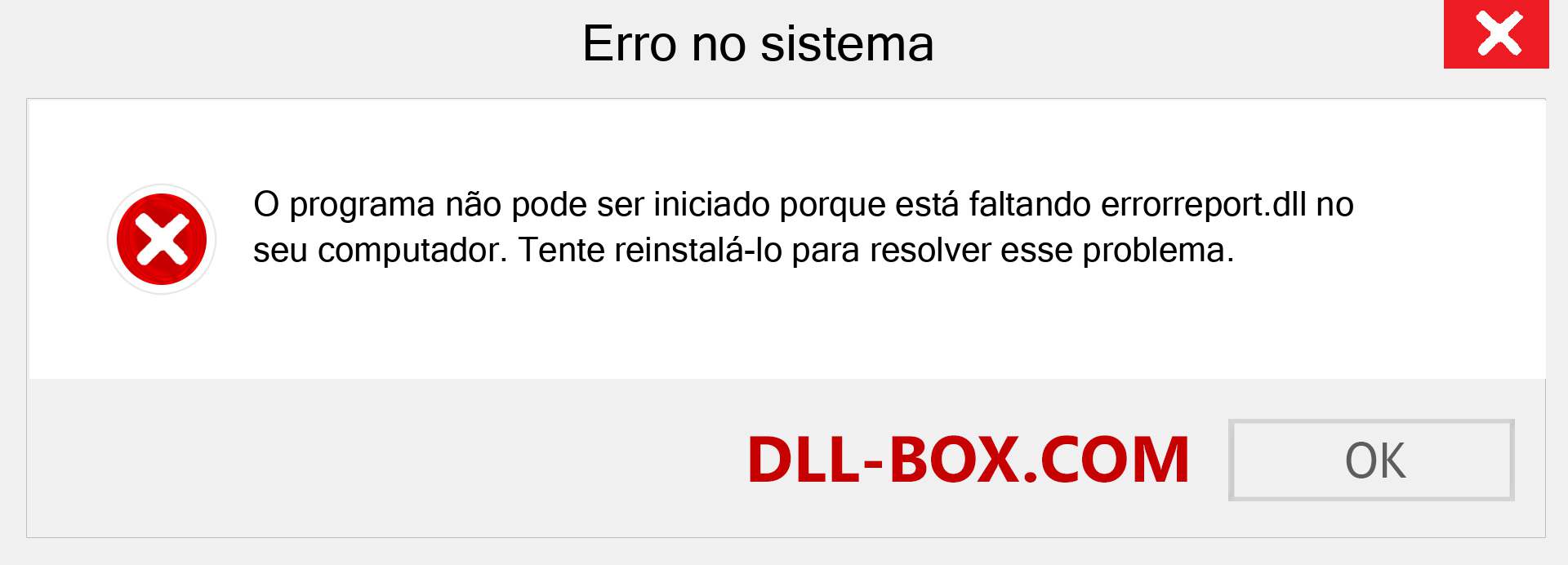 Erro no sistema

O programa não pode ser iniciado porque está faltando errorreport.dll no seu computador. Tente reinstalá-lo para resolver esse problema.

DLL-BOX.COM

OK